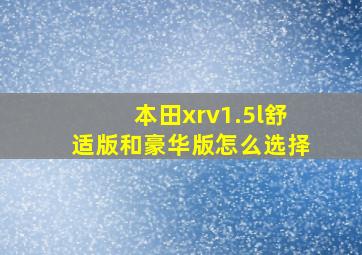 本田xrv1.5l舒适版和豪华版怎么选择